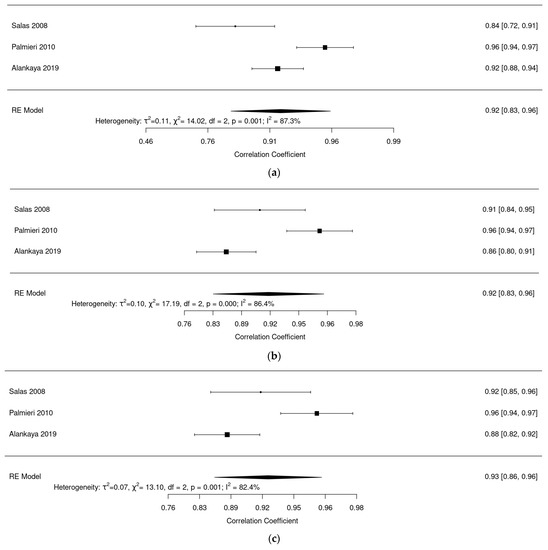 Salas 2008 0.84 [0.72, 0.91]

Palmieri 2010 0.96 [0.94, 0.97]

Alankaya 2019 0.92 [0.88, 0.94]

RE Model 0.92 [0.83, 0.96]

Heterogeneity: $\tau^2$=0.11, $\chi^2$= 14.02, df = 2, p = 0.001; $I^2$ = 87.3%

0.46 0.76 0.91 0.96 0.99

Correlation Coefficient

(a)

Salas 2008 0.91 [0.84, 0.95]

Palmieri 2010 0.96 [0.94, 0.97]

Alankaya 2019 0.86 [0.80, 0.91]

RE Model 0.92 [0.83, 0.96]

Heterogeneity: $\tau^2$=0.10, $\chi^2$= 17.19, df = 2, p = 0.000; $I^2$ = 86.4%

0.76 0.83 0.89 0.92 0.95 0.96 0.98

Correlation Coefficient

(b)

Salas 2008 0.92 [0.85, 0.96]

Palmieri 2010 0.96 [0.94, 0.97]

Alankaya 2019 0.88 [0.82, 0.92]

RE Model 0.93 [0.86, 0.96]

Heterogeneity: $\tau^2$=0.07, $\chi^2$= 13.10, df = 2, p = 0.001; $I^2$ = 82.4%

0.76 0.83 0.89 0.92 0.95 0.96 0.98

Correlation Coefficient

(c)